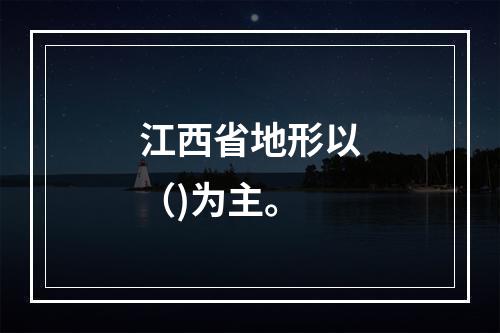 江西省地形以()为主。